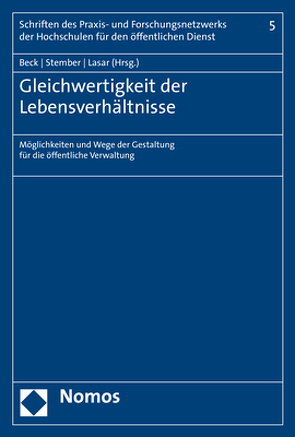 Schriften des Praxis- und Forschungsnetzwerks der Hochschulen für den öffentlichen Dienst

5

Beck | Stember | Lasar (Hrsg.)

Gleichwertigkeit der Lebensverhältnisse

Möglichkeiten und Wege der Gestaltung für die öffentliche Verwaltung

Nomos